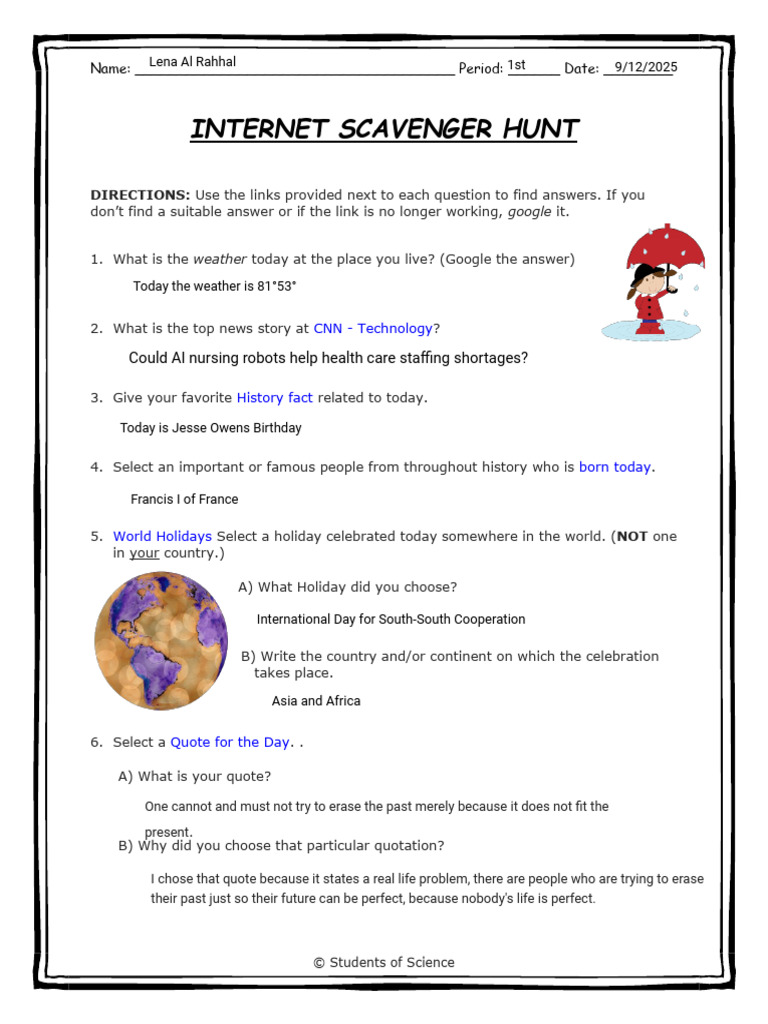 Name: Lena Al Rahhal Period: 1st Date: 9/12/2025

INTERNET SCAVENGER HUNT

DIRECTIONS: Use the links provided next to each question to find answers. If you don't find a suitable answer or if the link is no longer working, google it.

1. What is the weather today at the place you live? (Google the answer)

Today the weather is 81°53°

2. What is the top news story at CNN - Technology?

Could AI nursing robots help health care staffing shortages?

3. Give your favorite History fact related to today.

Today is Jesse Owens Birthday

4. Select an important or famous people from throughout history who is born today.

Francis I of France

5. World Holidays Select a holiday celebrated today somewhere in the world. (NOT one in your country.)

A) What Holiday did you choose?

International Day for South-South Cooperation

B) Write the country and/or continent on which the celebration takes place.

Asia and Africa

6. Select a Quote for the Day. .

A) What is your quote?

One cannot and must not try to erase the past merely because it does not fit the present.

B) Why did you choose that particular quotation?

I chose that quote because it states a real life problem, there are people who are trying to erase their past just so their future can be perfect, because nobody's life is perfect.

© Students of Science